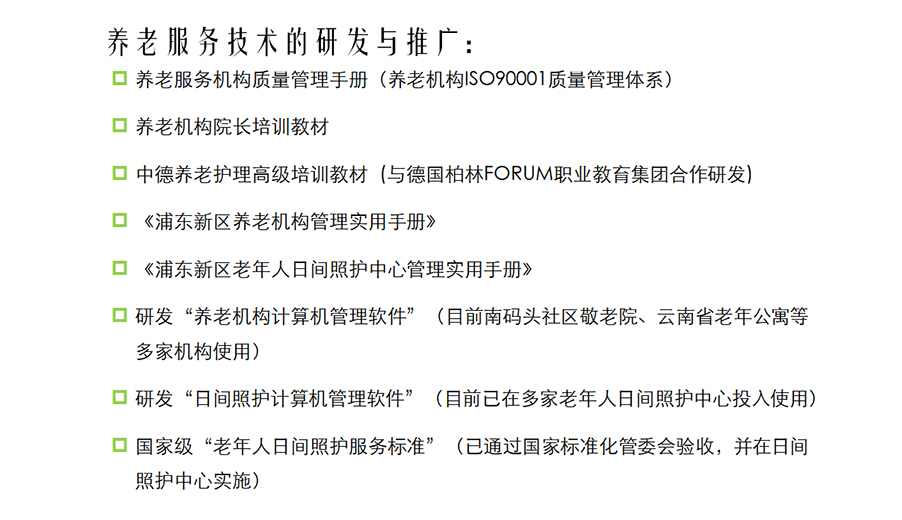 养老服务技术的研发与推广：

养老服务机构质量管理手册（养老机构ISO90001质量管理体系）

养老机构院长培训教材

中德养老护理高级培训教材（与德国柏林FORUM职业教育集团合作研发）

《浦东新区养老机构管理实用手册》

《浦东新区老年人日间照护中心管理实用手册》

研发“养老机构计算机管理软件”（目前南码头社区敬老院、云南省老年公寓等多家机构使用）

研发“日间照护计算机管理软件”（目前已在多家老年人日间照护中心投入使用）

国家级“老年人日间照护服务标准”（已通过国家标准化管委会验收，并在日间照护中心实施）